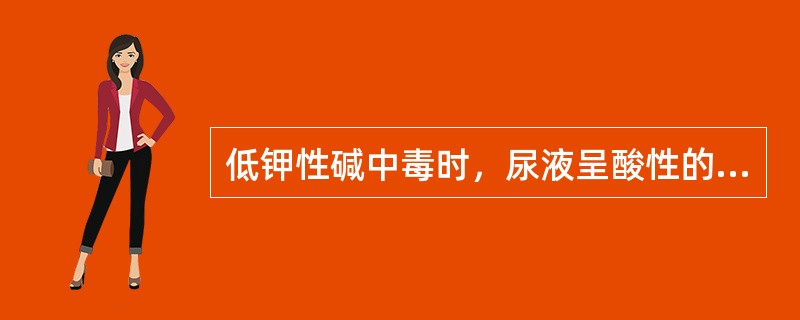 低钾性碱中毒时，尿液呈酸性的...